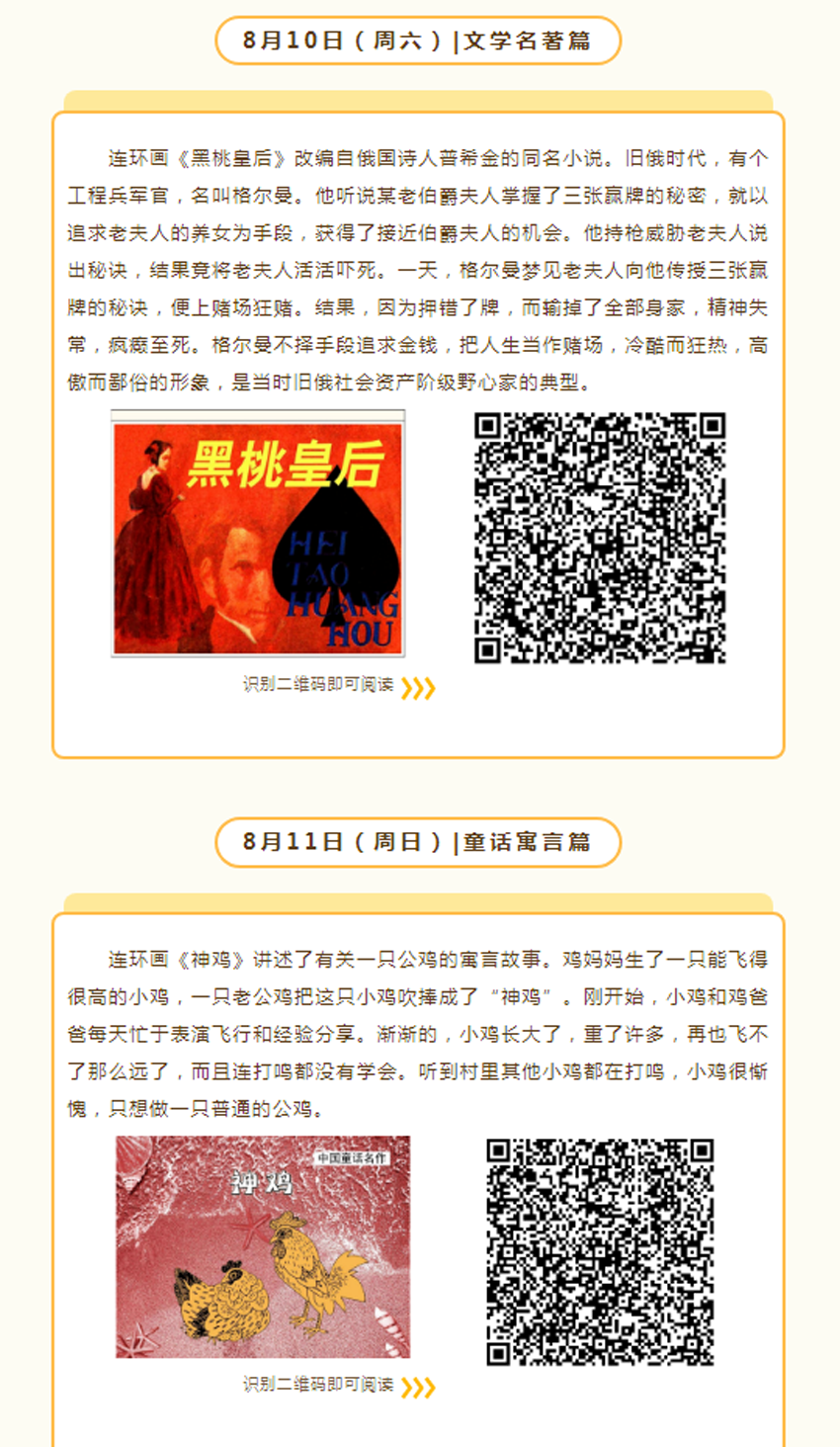 8月10日（周六）|文学名著篇

连环画《黑桃皇后》改编自俄国诗人普希金的同名小说。旧俄时代，有个工程兵军官，名叫格尔曼。他听说某老伯爵夫人掌握了三张赢牌的秘密，就以追求老夫人的养女为手段，获得了接近伯爵夫人的机会。他持枪威胁老夫人说出秘诀，结果竟将老夫人活活吓死。一天，格尔曼梦见老夫人向他传授三张赢牌的秘诀，便上赌场狂赌。结果，因为押错了牌，而输掉了全部身家，精神失常，疯癫至死。格尔曼不择手段追求金钱，把人生当作赌场，冷酷而狂热，高傲而鄙俗的形象，是当时旧俄社会资产阶级野心家的典型。

黑桃皇后
HEI TAO HUANG HOU

识别二维码即可阅读

8月11日（周日）|童话寓言篇

连环画《神鸡》讲述了有关一只公鸡的寓言故事。鸡妈妈生了一只能飞得很高的小鸡，一只老公鸡把这只小鸡吹捧成了“神鸡”。刚开始，小鸡和鸡爸爸每天忙于表演飞行和经验分享。渐渐的，小鸡长大了，重了许多，再也飞不了那么远了，而且连打鸣都没有学会。听到村里其他小鸡都在打鸣，小鸡很惭愧，只想做一只普通的公鸡。

中国童话名作
神鸡

识别二维码即可阅读